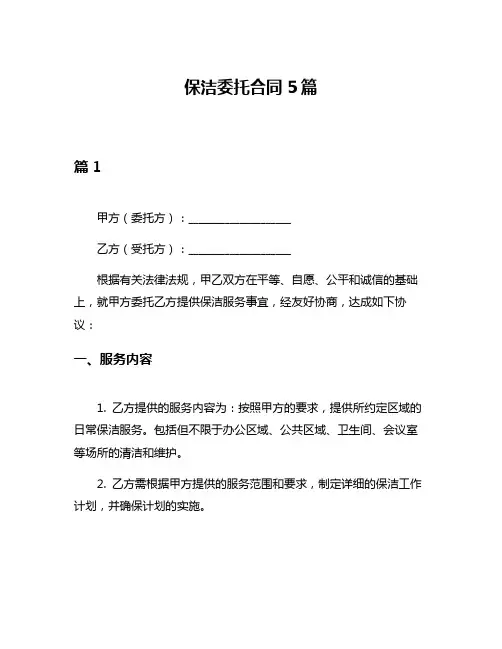 保洁委托合同 5 篇

篇 1

甲方（委托方）：__________________

乙方（受托方）：__________________

根据有关法律法规，甲乙双方在平等、自愿、公平和诚信的基础上，就甲方委托乙方提供保洁服务事宜，经友好协商，达成如下协议：

一、服务内容

1. 乙方提供的服务内容为：按照甲方的要求，提供所约定区域的日常保洁服务。包括但不限于办公区域、公共区域、卫生间、会议室等场所的清洁和维护。

2. 乙方需根据甲方提供的服务范围和要求，制定详细的保洁工作计划，并确保计划的实施。